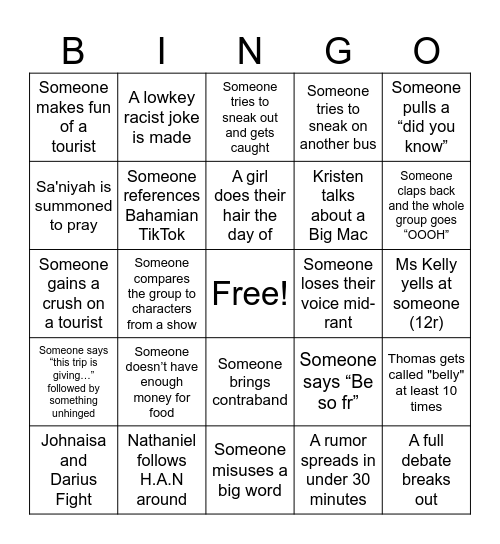 | B | I | N | G | O |
|---|---|---|---|---|
| Someone makes fun of a tourist | A lowkey racist joke is made | Someone tries to sneak out and gets caught | Someone tries to sneak on another bus | Someone pulls a “did you know” |
| Sa'niyah is summoned to pray | Someone references Bahamian TikTok | A girl does their hair the day of | Kristen talks about a Big Mac | Someone claps back and the whole group goes “OOOH” |
| Someone gains a crush on a tourist | Someone compares the group to characters from a show | Free! | Someone loses their voice mid-rant | Ms Kelly yells at someone (12r) |
| Someone says “this trip is giving...” followed by something unhinged | Someone doesn’t have enough money for food | Someone brings contraband | Someone says “Be so fr” | Thomas gets called "belly" at least 10 times |
| Johnaisa and Darius Fight | Nathaniel follows H.A.N around | Someone misuses a big word | A rumor spreads in under 30 minutes | A full debate breaks out |